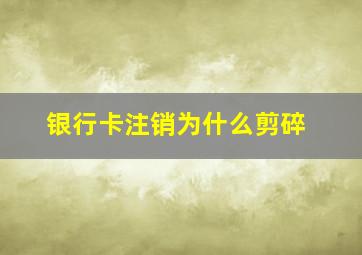 银行卡注销为什么剪碎